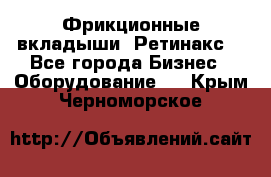 Фрикционные вкладыши Ретинакс Все города Бизнес Оборудование Крым Черноморское

http://Объявлений.сайт